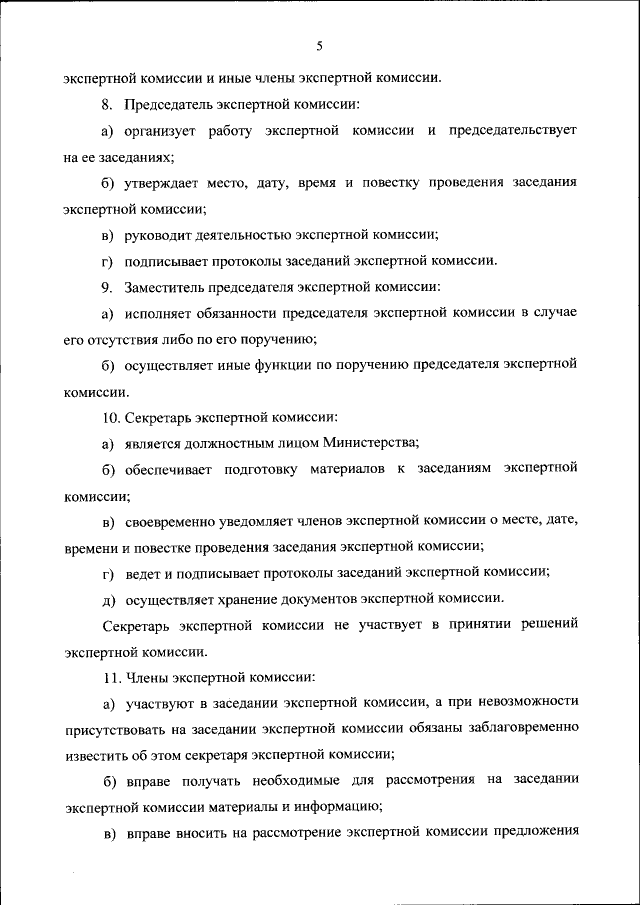 5

экспертной комиссии и иные члены экспертной комиссии.

8. Председатель экспертной комиссии:

а) организует работу экспертной комиссии и председательствует на ее заседаниях;

б) утверждает место, дату, время и повестку проведения заседания экспертной комиссии;

в) руководит деятельностью экспертной комиссии;

г) подписывает протоколы заседаний экспертной комиссии.

9. Заместитель председателя экспертной комиссии:

а) исполняет обязанности председателя экспертной комиссии в случае его отсутствия либо по его поручению;

б) осуществляет иные функции по поручению председателя экспертной комиссии.

10. Секретарь экспертной комиссии:

а) является должностным лицом Министерства;

б) обеспечивает подготовку материалов к заседаниям экспертной комиссии;

в) своевременно уведомляет членов экспертной комиссии о месте, дате, времени и повестке проведения заседания экспертной комиссии;

г) ведет и подписывает протоколы заседаний экспертной комиссии;

д) осуществляет хранение документов экспертной комиссии.

Секретарь экспертной комиссии не участвует в принятии решений экспертной комиссии.

11. Члены экспертной комиссии:

а) участвуют в заседании экспертной комиссии, а при невозможности присутствовать на заседании экспертной комиссии обязаны заблаговременно известить об этом секретаря экспертной комиссии;

б) вправе получать необходимые для рассмотрения на заседании экспертной комиссии материалы и информацию;

в) вправе вносить на рассмотрение экспертной комиссии предложения